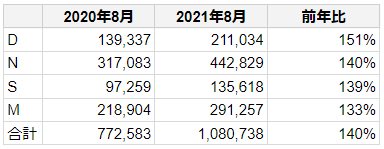 | | 2020年8月 | 2021年8月 | 前年比 |
|---|---|---|---|
| D | 139,337 | 211,034 | 151% |
| N | 317,083 | 442,829 | 140% |
| S | 97,259 | 135,618 | 139% |
| M | 218,904 | 291,257 | 133% |
| 合計 | 772,583 | 1,080,738 | 140% |